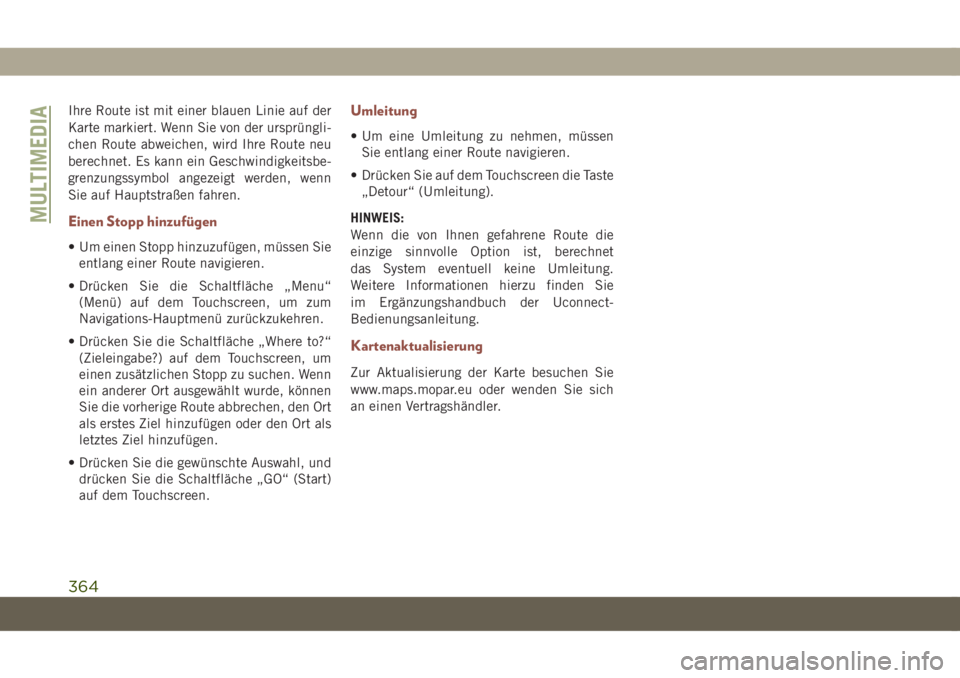 MULTIMEDIA

Ihre Route ist mit einer blauen Linie auf der Karte markiert. Wenn Sie von der ursprünglichen Route abweichen, wird Ihre Route neu berechnet. Es kann ein Geschwindigkeitsbegrenzungssymbol angezeigt werden, wenn Sie auf Hauptstraßen fahren.

Einen Stopp hinzufügen

• Um einen Stopp hinzuzufügen, müssen Sie entlang einer Route navigieren.

• Drücken Sie die Schaltfläche „Menu“ (Menü) auf dem Touchscreen, um zum Navigations-Hauptmenü zurückzukehren.

• Drücken Sie die Schaltfläche „Where to?“ (Zieleingabe?) auf dem Touchscreen, um einen zusätzlichen Stopp zu suchen. Wenn ein anderer Ort ausgewählt wurde, können Sie die vorherige Route abbrechen, den Ort als erstes Ziel hinzufügen oder den Ort als letztes Ziel hinzufügen.

• Drücken Sie die gewünschte Auswahl, und drücken Sie die Schaltfläche „GO“ (Start) auf dem Touchscreen.

Umleitung

• Um eine Umleitung zu nehmen, müssen Sie entlang einer Route navigieren.

• Drücken Sie auf dem Touchscreen die Taste „Detour“ (Umleitung).

HINWEIS:
Wenn die von Ihnen gefahrene Route die einzige sinnvolle Option ist, berechnet das System eventuell keine Umleitung. Weitere Informationen hierzu finden Sie im Ergänzungshandbuch der Uconnect-Bedienungsanleitung.

Kartenaktualisierung

Zur Aktualisierung der Karte besuchen Sie www.maps.mopar.eu oder wenden Sie sich an einen Vertragshändler.

364

carmanualsonline.info